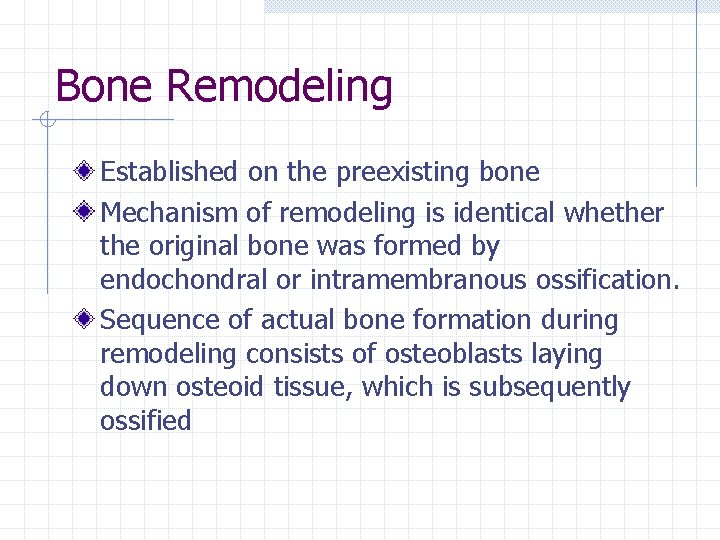 Bone Remodeling

Established on the preexisting bone

Mechanism of remodeling is identical whether the original bone was formed by endochondral or intramembranous ossification.

Sequence of actual bone formation during remodeling consists of osteoblasts laying down osteoid tissue, which is subsequently ossified